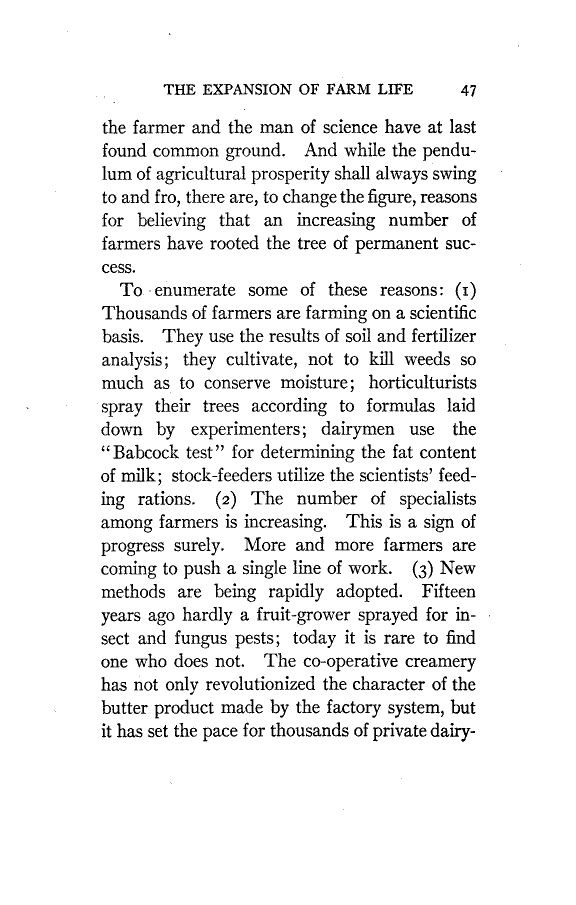 THE EXPANSION OF FARM LIFE 47

the farmer and the man of science have at last found common ground. And while the pendulum of agricultural prosperity shall always swing to and fro, there are, to change the figure, reasons for believing that an increasing number of farmers have rooted the tree of permanent success.

To enumerate some of these reasons: (1) Thousands of farmers are farming on a scientific basis. They use the results of soil and fertilizer analysis; they cultivate, not to kill weeds so much as to conserve moisture; horticulturists spray their trees according to formulas laid down by experimenters; dairymen use the "Babcock test" for determining the fat content of milk; stock-feeders utilize the scientists' feeding rations. (2) The number of specialists among farmers is increasing. This is a sign of progress surely. More and more farmers are coming to push a single line of work. (3) New methods are being rapidly adopted. Fifteen years ago hardly a fruit-grower sprayed for insect and fungus pests; today it is rare to find one who does not. The co-operative creamery has not only revolutionized the character of the butter product made by the factory system, but it has set the pace for thousands of private dairy-